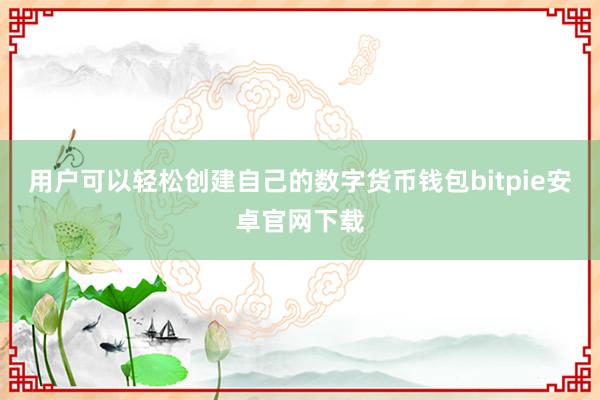 用户可以轻松创建自己的数字货币钱包bitpie安卓官网下载